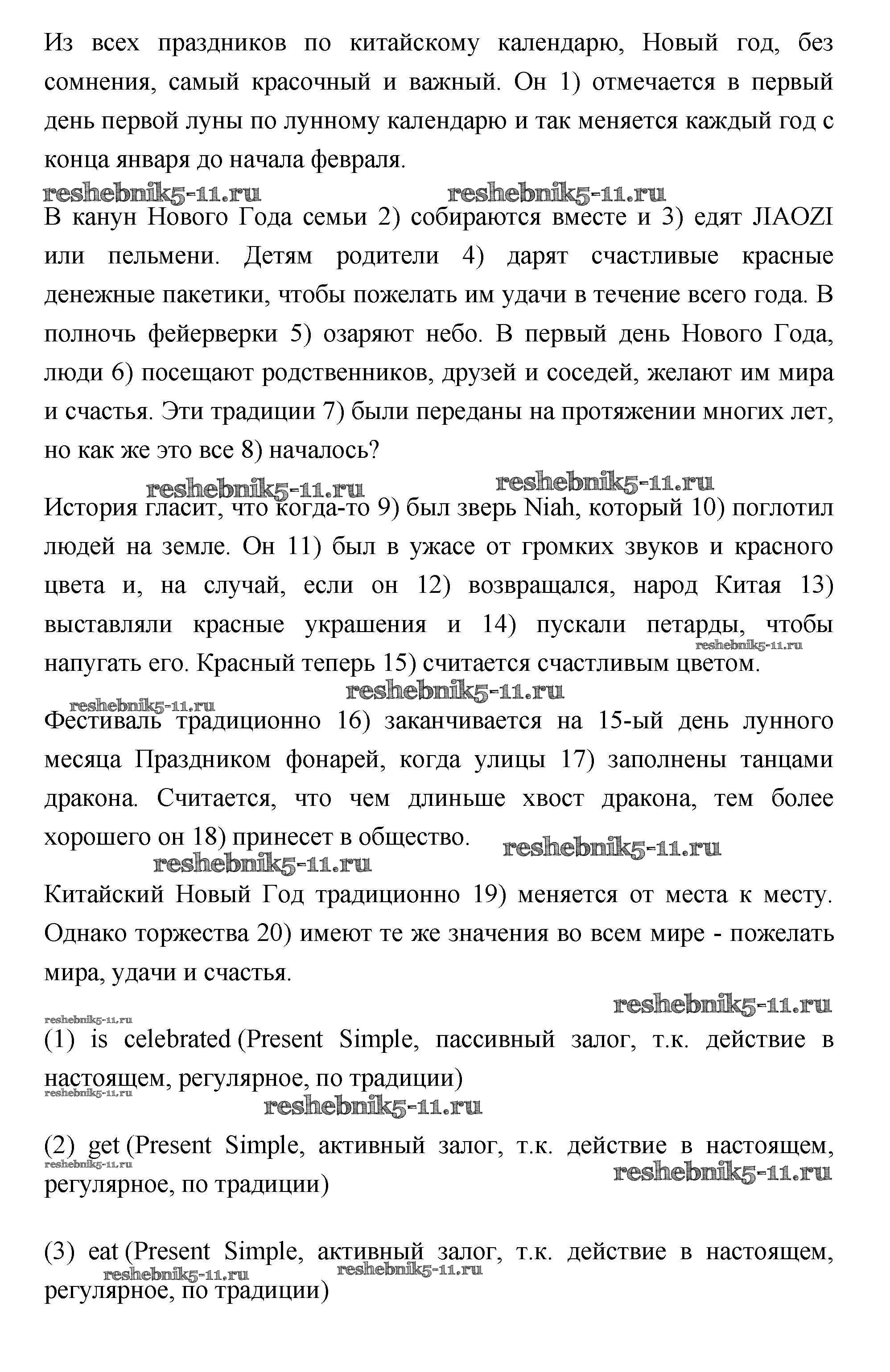 Из всех праздников по китайскому календарю, Новый год, без сомнения, самый красочный и важный. Он 1) отмечается в первый день первой луны по лунному календарю и так меняется каждый год с конца января до начала февраля.

reshebnik5-11.ru reshebnik5-11.ru

В канун Нового Года семьи 2) собираются вместе и 3) едят JIAOZI или пельмени. Детям родители 4) дарят счастливые красные денежные пакетики, чтобы пожелать им удачи в течение всего года. В полночь фейерверки 5) озаряют небо. В первый день Нового Года, люди 6) посещают родственников, друзей и соседей, желают им мира и счастья. Эти традиции 7) были переданы на протяжении многих лет, но как же это все 8) началось?

reshebnik5-11.ru reshebnik5-11.ru

История гласит, что когда-то 9) был зверь Niah, который 10) поглотил людей на земле. Он 11) был в ужасе от громких звуков и красного цвета и, на случай, если он 12) возвращался, народ Китая 13) выставляли красные украшения и 14) пускали петарды, чтобы напугать его. Красный теперь 15) считается счастливым цветом.

reshebnik5-11.ru reshebnik5-11.ru reshebnik5-11.ru

Фестиваль традиционно 16) заканчивается на 15-ый день лунного месяца Праздником фонарей, когда улицы 17) заполнены танцами дракона. Считается, что чем длиньше хвост дракона, тем более хорошего он 18) принесет в общество.

reshebnik5-11.ru reshebnik5-11.ru

Китайский Новый Год традиционно 19) меняется от места к месту. Однако торжества 20) имеют те же значения во всем мире - пожелать мира, удачи и счастья.

reshebnik5-11.ru reshebnik5-11.ru

(1) is celebrated (Present Simple, пассивный залог, т.к. действие в настоящем, регулярное, по традиции)

reshebnik5-11.ru reshebnik5-11.ru

(2) get (Present Simple, активный залог, т.к. действие в настоящем, регулярное, по традиции)

reshebnik5-11.ru reshebnik5-11.ru

(3) eat (Present Simple, активный залог, т.к. действие в настоящем, регулярное, по традиции)

reshebnik5-11.ru reshebnik5-11.ru